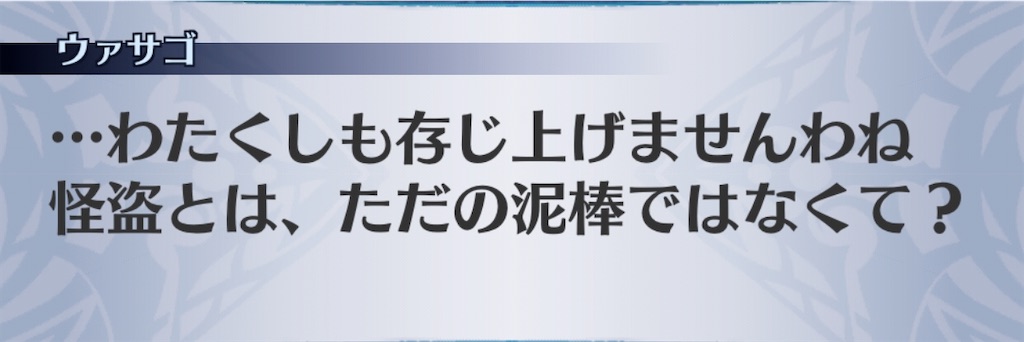 ウァサゴ

…わたくしも存じ上げませんわね
怪盗とは、ただの泥棒ではなくて？